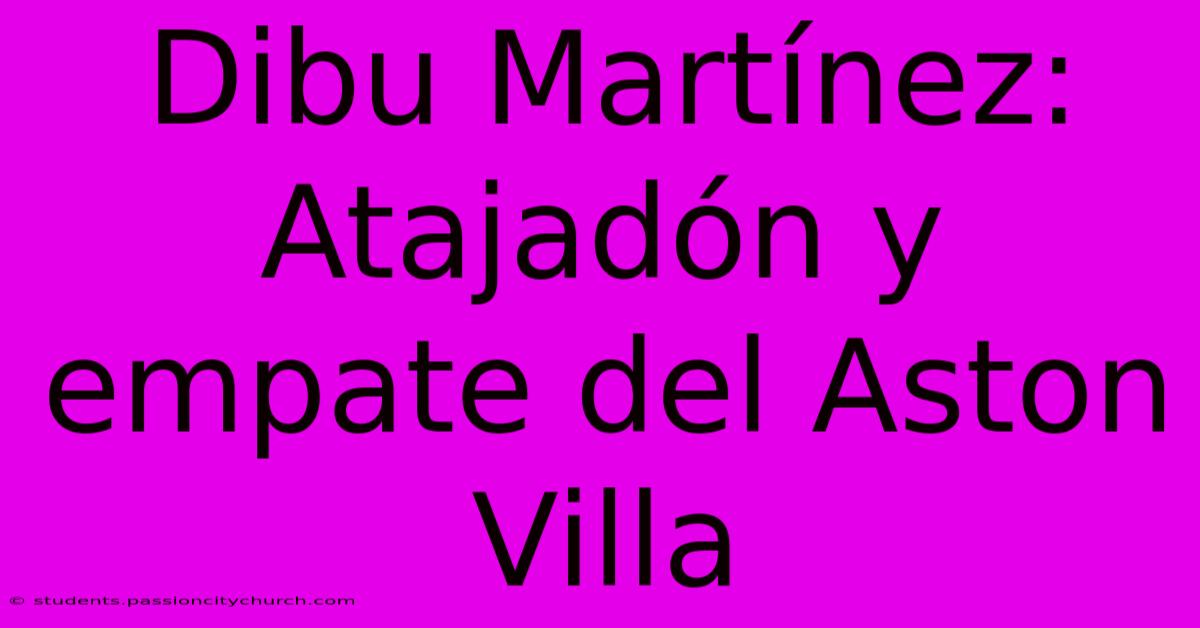 Dibu Martínez: Atajadón y empate del Aston Villa

© students.passioncitychurch.com